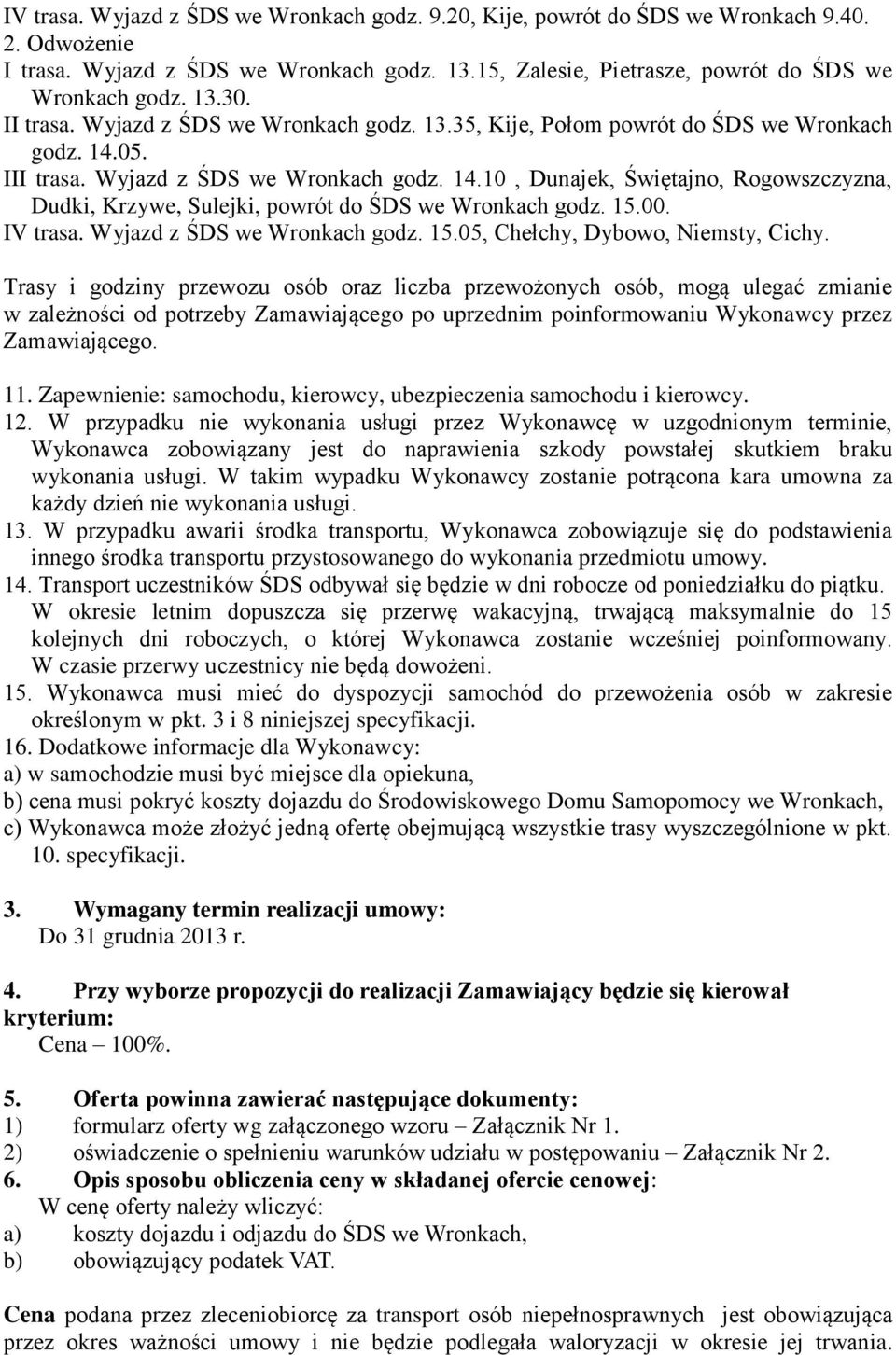 IV trasa. Wyjazd z ŚDS we Wronkach godz. 9.20, Kije, powrót do ŚDS we Wronkach 9.40.
2. Odwożenie
I trasa. Wyjazd z ŚDS we Wronkach godz. 13.15, Zalesie, Pietrasze, powrót do ŚDS we Wronkach godz. 13.30.
II trasa. Wyjazd z ŚDS we Wronkach godz. 13.35, Kije, Połom powrót do ŚDS we Wronkach godz. 14.05.
III trasa. Wyjazd z ŚDS we Wronkach godz. 14.10 , Dunajek, Świętajno, Rogowszczyzna, Dudki, Krzywe, Sulejki, powrót do ŚDS we Wronkach godz. 15.00.
IV trasa. Wyjazd z ŚDS we Wronkach godz. 15.05, Chełchy, Dybowo, Niemsty, Cichy.

Trasy i godziny przewozu osób oraz liczba przewożonych osób, mogą ulegać zmianie w zależności od potrzeby Zamawiającego po uprzednim poinformowaniu Wykonawcy przez Zamawiającego.

11. Zapewnienie: samochodu, kierowcy, ubezpieczenia samochodu i kierowcy.
12. W przypadku nie wykonania usługi przez Wykonawcę w uzgodnionym terminie, Wykonawca zobowiązany jest do naprawienia szkody powstałej skutkiem braku wykonania usługi. W takim wypadku Wykonawcy zostanie potrącona kara umowna za każdy dzień nie wykonania usługi.
13. W przypadku awarii środka transportu, Wykonawca zobowiązuje się do podstawienia innego środka transportu przystosowanego do wykonania przedmiotu umowy.
14. Transport uczestników ŚDS odbywał się będzie w dni robocze od poniedziałku do piątku. W okresie letnim dopuszcza się przerwę wakacyjną, trwającą maksymalnie do 15 kolejnych dni roboczych, o której Wykonawca zostanie wcześniej poinformowany. W czasie przerwy uczestnicy nie będą dowożeni.
15. Wykonawca musi mieć do dyspozycji samochód do przewożenia osób w zakresie określonym w pkt. 3 i 8 niniejszej specyfikacji.
16. Dodatkowe informacje dla Wykonawcy:
a) w samochodzie musi być miejsce dla opiekuna,
b) cena musi pokryć koszty dojazdu do Środowiskowego Domu Samopomocy we Wronkach,
c) Wykonawca może złożyć jedną ofertę obejmującą wszystkie trasy wyszczególnione w pkt. 10. specyfikacji.

3. Wymagany termin realizacji umowy:
Do 31 grudnia 2013 r.

4. Przy wyborze propozycji do realizacji Zamawiający będzie się kierował kryterium:
Cena – 100%.

5. Oferta powinna zawierać następujące dokumenty:
1) formularz oferty wg załączonego wzoru – Załącznik Nr 1.
2) oświadczenie o spełnieniu warunków udziału w postępowaniu – Załącznik Nr 2.
6. Opis sposobu obliczenia ceny w składanej ofercie cenowej:
W cenę oferty należy wliczyć:
a) koszty dojazdu i odjazdu do ŚDS we Wronkach,
b) obowiązujący podatek VAT.

Cena podana przez zleceniobiorcę za transport osób niepełnosprawnych jest obowiązująca przez okres ważności umowy i nie będzie podlegała waloryzacji w okresie jej trwania.